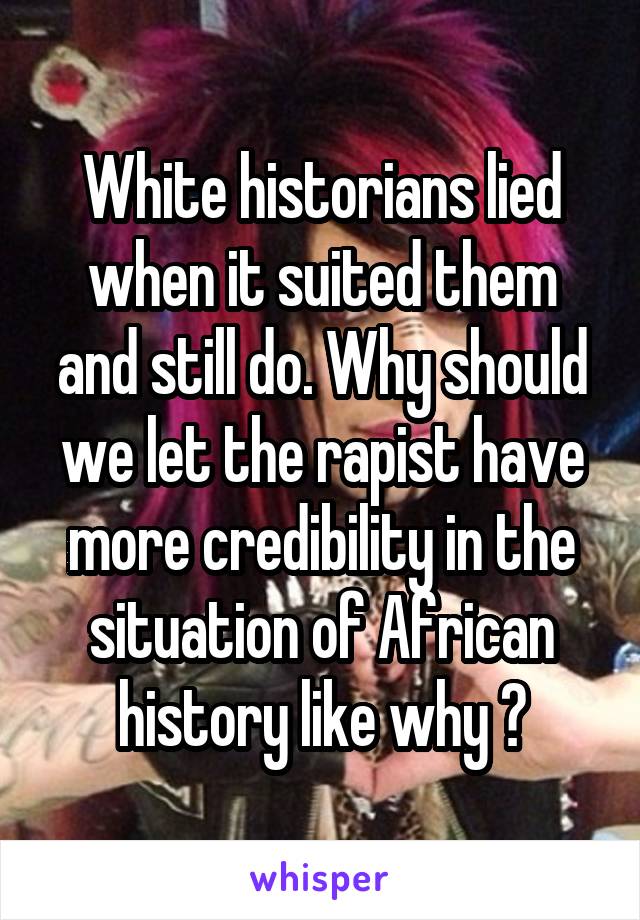 White historians lied when it suited them and still do. Why should we let the rapist have more credibility in the situation of African history like why ?

whisper